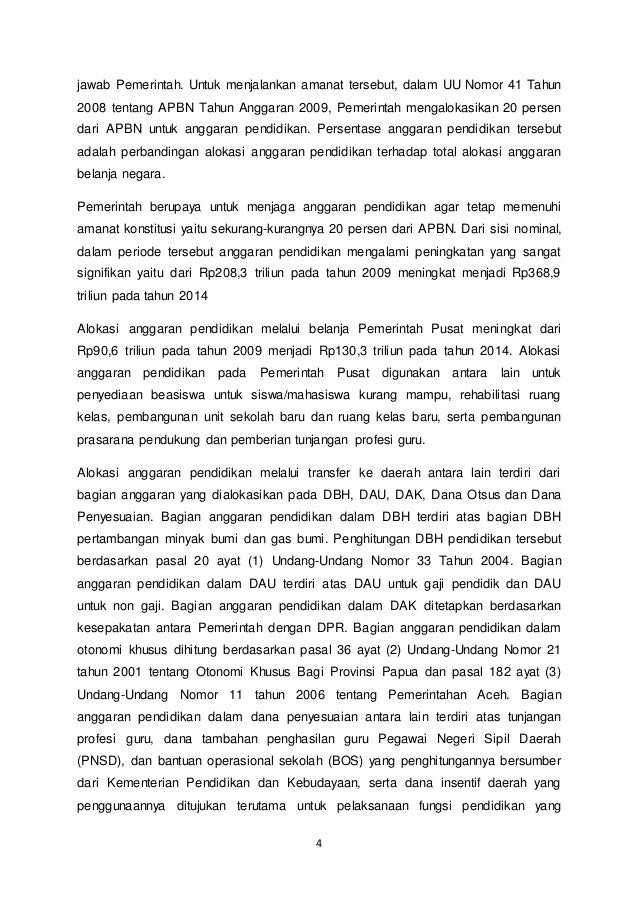 jawab Pemerintah. Untuk menjalankan amanat tersebut, dalam UU Nomor 41 Tahun 2008 tentang APBN Tahun Anggaran 2009, Pemerintah mengalokasikan 20 persen dari APBN untuk anggaran pendidikan. Persentase anggaran pendidikan tersebut adalah perbandingan alokasi anggaran pendidikan terhadap total alokasi anggaran belanja negara.

Pemerintah berupaya untuk menjaga anggaran pendidikan agar tetap memenuhi amanat konstitusi yaitu sekurang-kurangnya 20 persen dari APBN. Dari sisi nominal, dalam periode tersebut anggaran pendidikan mengalami peningkatan yang sangat signifikan yaitu dari Rp208,3 triliun pada tahun 2009 meningkat menjadi Rp368,9 triliun pada tahun 2014

Alokasi anggaran pendidikan melalui belanja Pemerintah Pusat meningkat dari Rp90,6 triliun pada tahun 2009 menjadi Rp130,3 triliun pada tahun 2014. Alokasi anggaran pendidikan pada Pemerintah Pusat digunakan antara lain untuk penyediaan beasiswa untuk siswa/mahasiswa kurang mampu, rehabilitasi ruang kelas, pembangunan unit sekolah baru dan ruang kelas baru, serta pembangunan prasarana pendukung dan pemberian tunjangan profesi guru.

Alokasi anggaran pendidikan melalui transfer ke daerah antara lain terdiri dari bagian anggaran yang dialokasikan pada DBH, DAU, DAK, Dana Otsus dan Dana Penyesuaian. Bagian anggaran pendidikan dalam DBH terdiri atas bagian DBH pertambangan minyak bumi dan gas bumi. Penghitungan DBH pendidikan tersebut berdasarkan pasal 20 ayat (1) Undang-Undang Nomor 33 Tahun 2004. Bagian anggaran pendidikan dalam DAU terdiri atas DAU untuk gaji pendidik dan DAU untuk non gaji. Bagian anggaran pendidikan dalam DAK ditetapkan berdasarkan kesepakatan antara Pemerintah dengan DPR. Bagian anggaran pendidikan dalam otonomi khusus dihitung berdasarkan pasal 36 ayat (2) Undang-Undang Nomor 21 tahun 2001 tentang Otonomi Khusus Bagi Provinsi Papua dan pasal 182 ayat (3) Undang-Undang Nomor 11 tahun 2006 tentang Pemerintahan Aceh. Bagian anggaran pendidikan dalam dana penyesuaian antara lain terdiri atas tunjangan profesi guru, dana tambahan penghasilan guru Pegawai Negeri Sipil Daerah (PNSD), dan bantuan operasional sekolah (BOS) yang penghitungannya bersumber dari Kementerian Pendidikan dan Kebudayaan, serta dana insentif daerah yang penggunaannya ditujukan terutama untuk pelaksanaan fungsi pendidikan yang

4